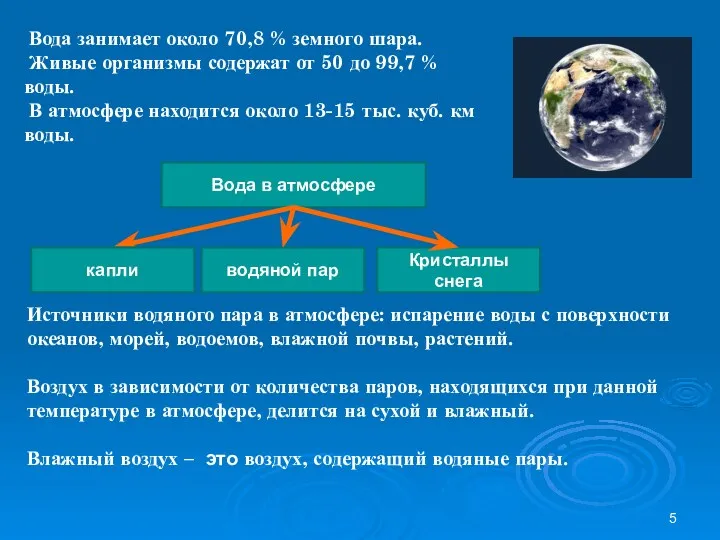 Вода занимает около 70,8 % земного шара.
Живые организмы содержат от 50 до 99,7 % воды.
В атмосфере находится около 13-15 тыс. куб. км воды.

Вода в атмосфере

капли

водяной пар

Кристаллы снега

Источники водяного пара в атмосфере: испарение воды с поверхности океанов, морей, водоемов, влажной почвы, растений.

Воздух в зависимости от количества паров, находящихся при данной температуре в атмосфере, делится на сухой и влажный.

Влажный воздух – это воздух, содержащий водяные пары.

5